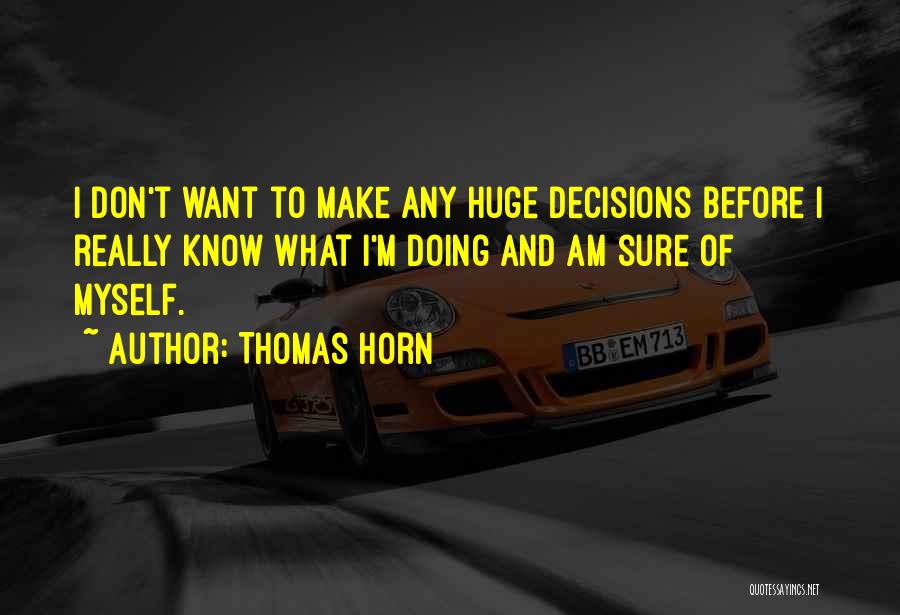 I DON'T WANT TO MAKE ANY HUGE DECISIONS BEFORE I REALLY KNOW WHAT I'M DOING AND AM SURE OF MYSELF.

~ AUTHOR: THOMAS HORN

BB EM 713

QUOTESSAYINGS.NET